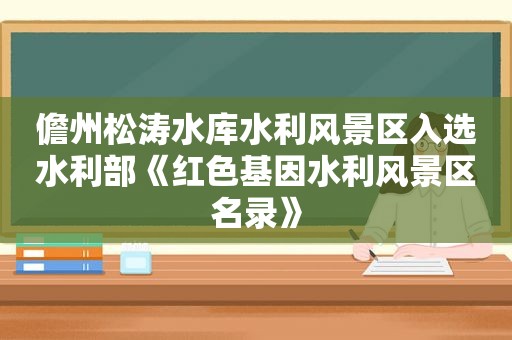 儋州松涛水库水利风景区入选水利部《红色基因水利风景区名录》